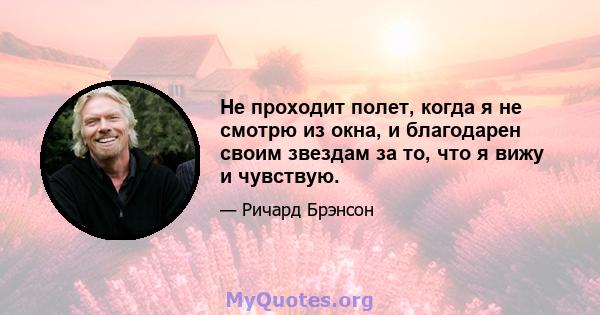 Не проходит полет, когда я не смотрю из окна, и благодарен своим звездам за то, что я вижу и чувствую.

— Ричард Брэнсон

MyQuotes.org